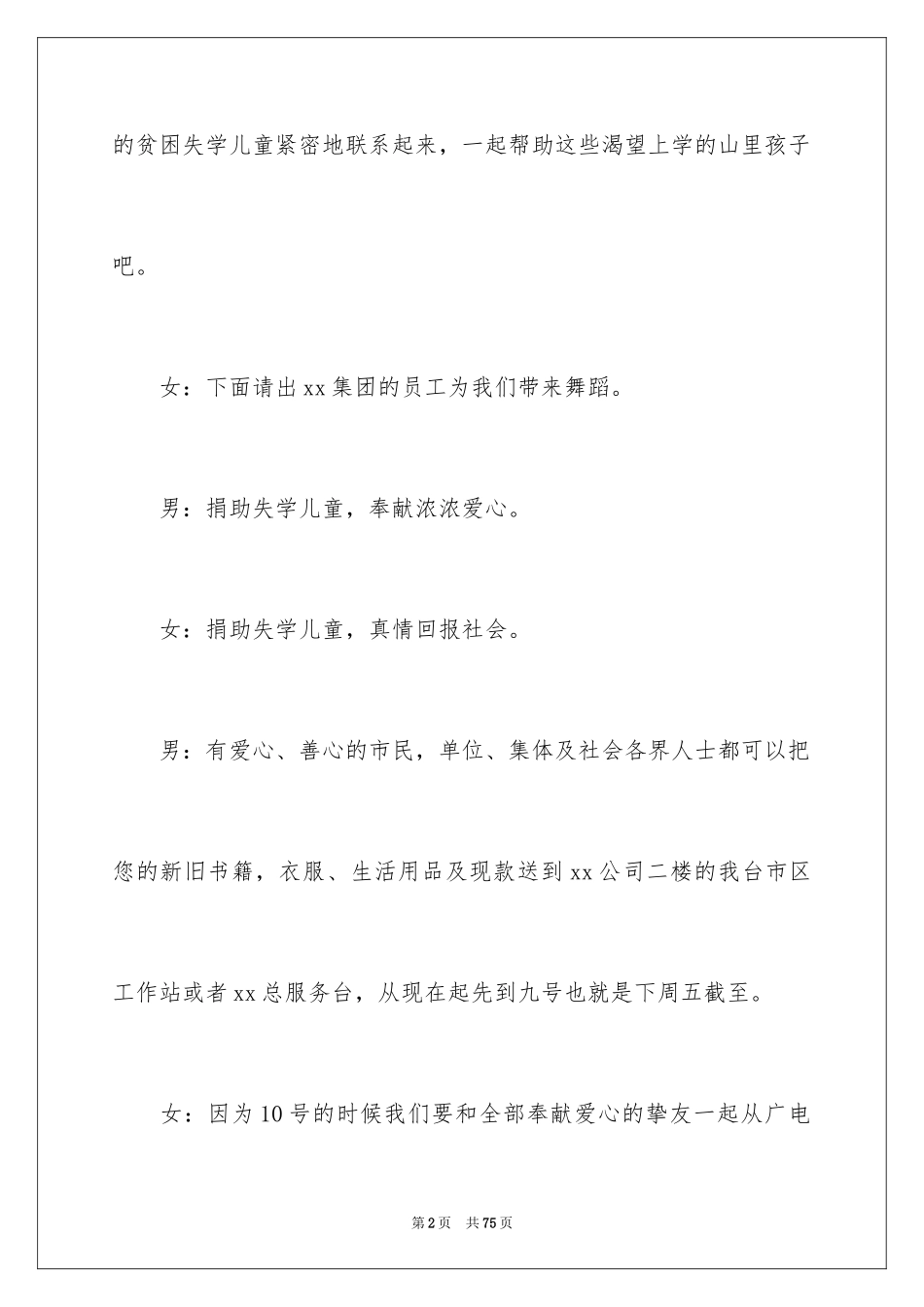 的贫困失学儿童紧密地联系起来，一起帮助这些渴望上学的山里孩子吧。

女：下面请出xx集团的员工为我们带来舞蹈。

男：捐助失学儿童，奉献浓浓爱心。

女：捐助失学儿童，真情回报社会。

男：有爱心、善心的市民，单位、集体及社会各界人士都可以把您的新旧书籍，衣服、生活用品及现款送到xx公司二楼的我台市区工作站或者xx总服务台，从现在起先到九号也就是下周五截至。

女：因为10号的时候我们要和全部奉献爱心的挚友一起从广电

第2页 共75页